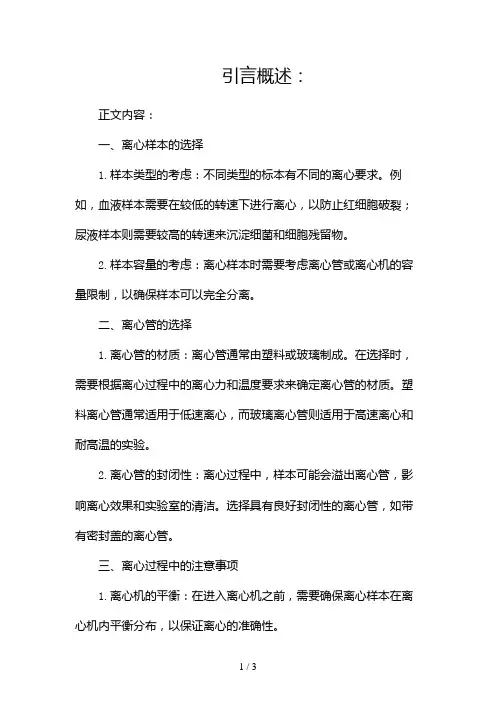 引言概述：

正文内容：

一、离心样本的选择

1. 样本类型的考虑：不同类型的标本有不同的离心要求。例如，血液样本需要在较低的转速下进行离心，以防止红细胞破裂；尿液样本则需要较高的转速来沉淀细菌和细胞残留物。

2. 样本容量的考虑：离心样本时需要考虑离心管或离心机的容量限制，以确保样本可以完全分离。

二、离心管的选择

1. 离心管的材质：离心管通常由塑料或玻璃制成。在选择时，需要根据离心过程中的离心力和温度要求来确定离心管的材质。塑料离心管通常适用于低速离心，而玻璃离心管则适用于高速离心和耐高温的实验。

2. 离心管的封闭性：离心过程中，样本可能会溢出离心管，影响离心效果和实验室的清洁。选择具有良好封闭性的离心管，如带有密封盖的离心管。

三、离心过程中的注意事项

1. 离心机的平衡：在进入离心机之前，需要确保离心样本在离心机内平衡分布，以保证离心的准确性。

1 / 3